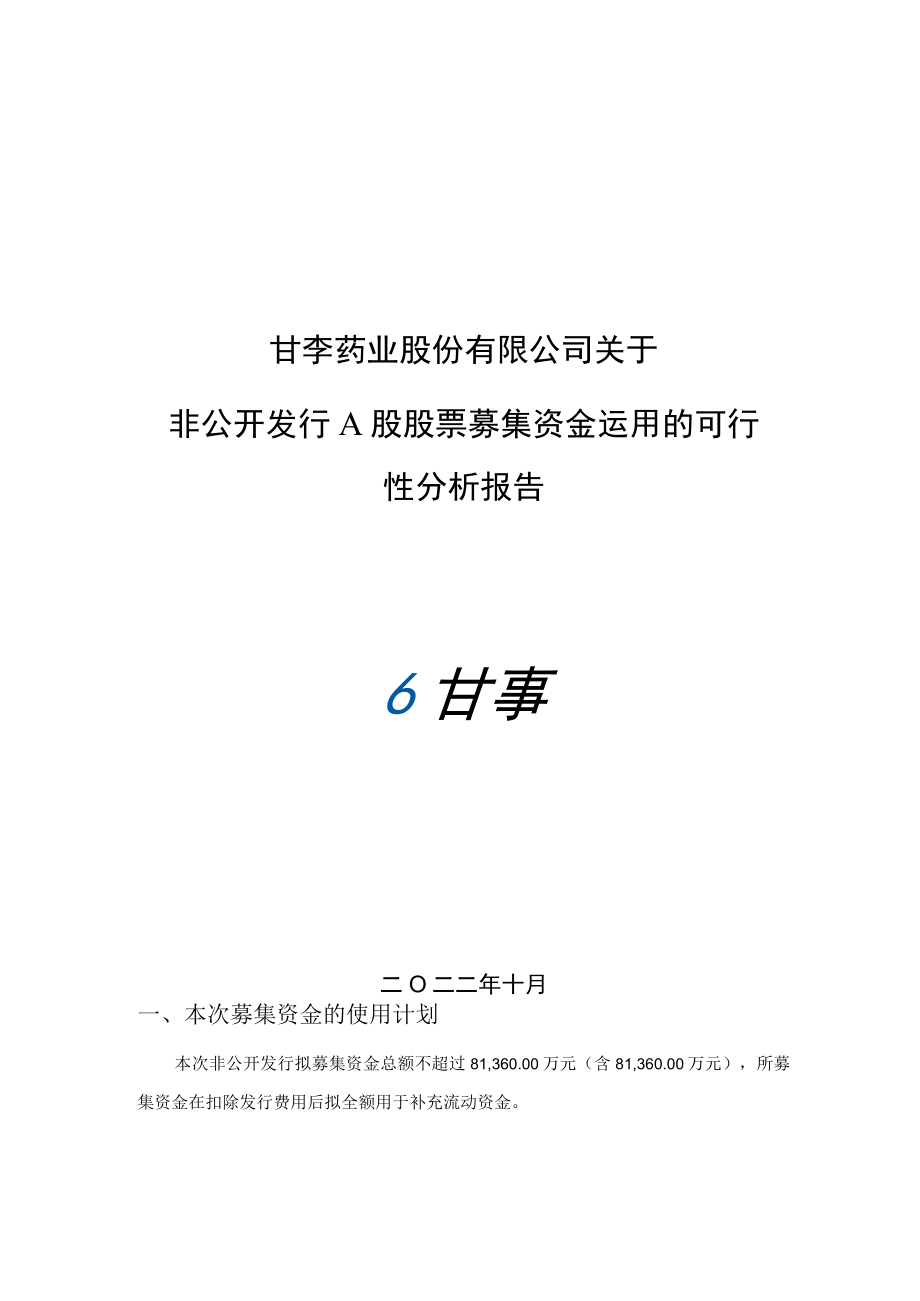 甘李药业股份有限公司关于

非公开发行A股股票募集资金运用的可行性分析报告

6甘事

二O二二年十月

一、本次募集资金的使用计划

本次非公开发行拟募集资金总额不超过81,360.00万元（含81,360.00万元），所募集资金在扣除发行费用后拟全额用于补充流动资金。